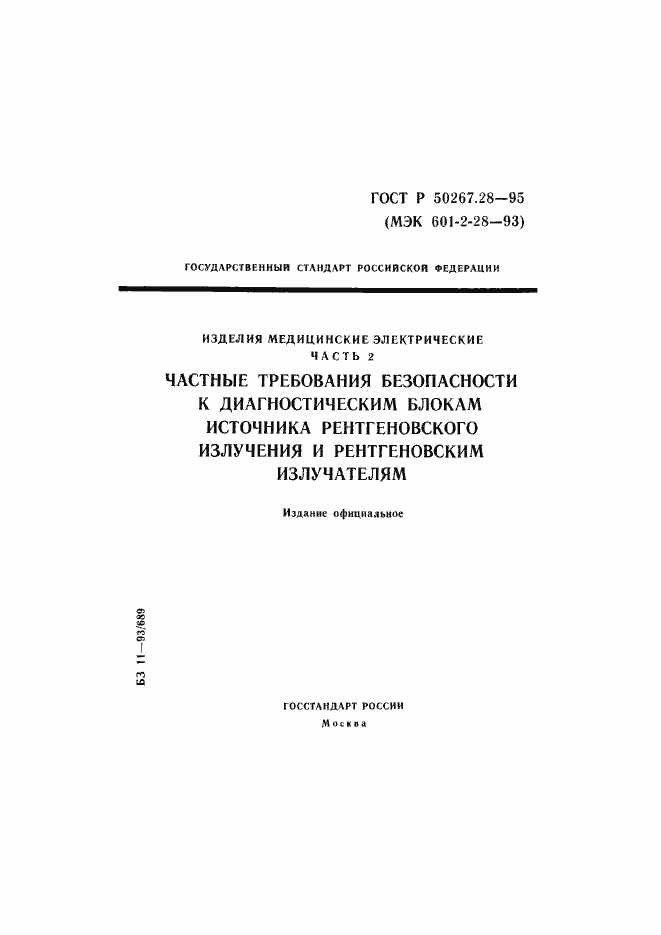 ГОСТ Р 50267.28—95
(МЭК 601-2-28—93)

ГОСУДАРСТВЕННЫЙ СТАНДАРТ РОССИЙСКОЙ ФЕДЕРАЦИИ

ИЗДЕЛИЯ МЕДИЦИНСКИЕ ЭЛЕКТРИЧЕСКИЕ
ЧАСТЬ 2
ЧАСТНЫЕ ТРЕБОВАНИЯ БЕЗОПАСНОСТИ К ДИАГНОСТИЧЕСКИМ БЛОКАМ ИСТОЧНИКА РЕНТГЕНОВСКОГО ИЗЛУЧЕНИЯ И РЕНТГЕНОВСКИМ ИЗЛУЧАТЕЛЯМ

Издание официальное

БЗ 11—93/689

ГОССТАНДАРТ РОССИИ
Москва